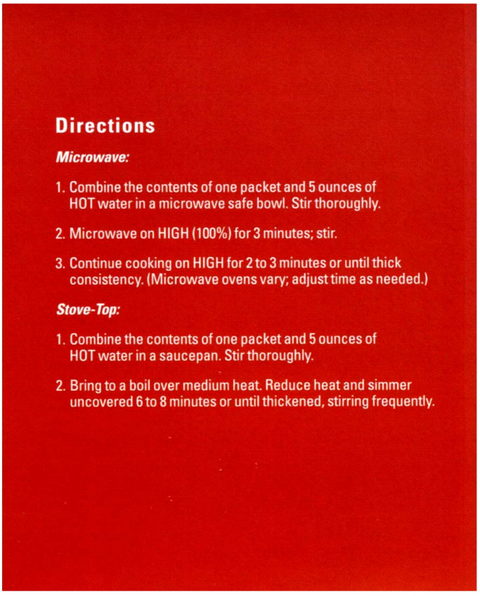 Directions

Microwave:

1. Combine the contents of one packet and 5 ounces of HOT water in a microwave safe bowl. Stir thoroughly.

2. Microwave on HIGH (100%) for 3 minutes; stir.

3. Continue cooking on HIGH for 2 to 3 minutes or until thick consistency. (Microwave ovens vary; adjust time as needed.)

Stove-Top:

1. Combine the contents of one packet and 5 ounces of HOT water in a saucepan. Stir thoroughly.

2. Bring to a boil over medium heat. Reduce heat and simmer uncovered 6 to 8 minutes or until thickened, stirring frequently.